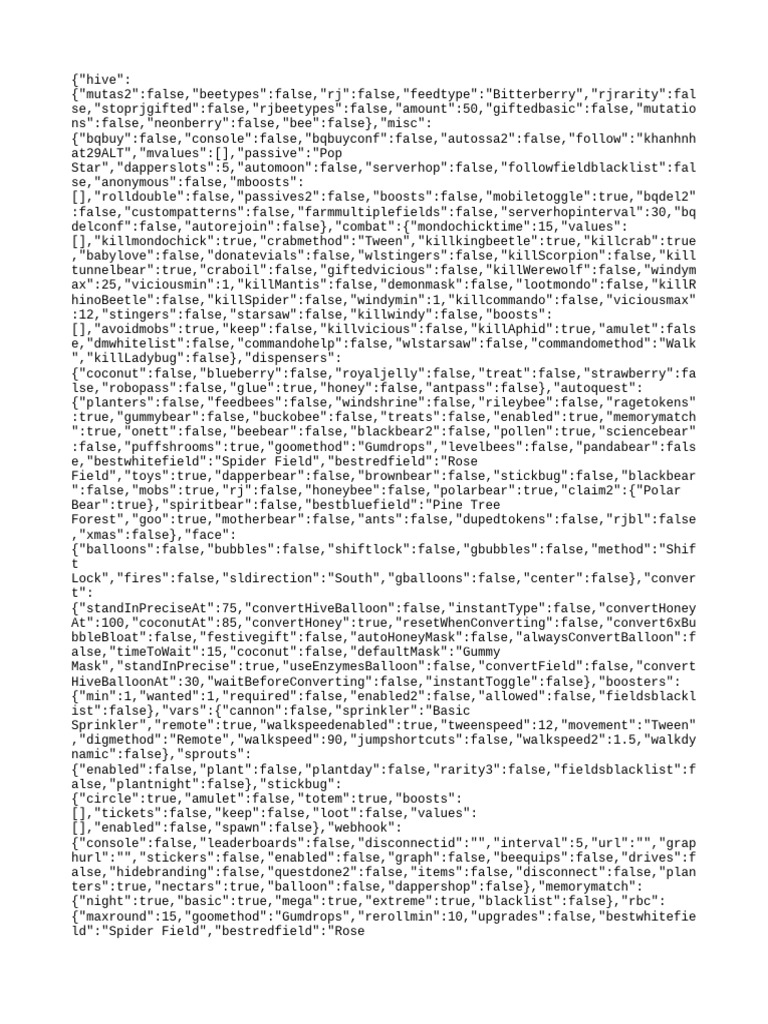 {"hive":
{"mutas2":false,"beetypes":false,"rj":false,"feedtype":"Bitterberry","rjrarity":false,"stoprjgifted":false,"rjbeetypes":false,"amount":50,"giftedbasic":false,"mutations":false,"neonberry":false,"bee":false},"misc":
{"bqbuy":false,"console":false,"bqbuyconf":false,"autossa2":false,"follow":"khanhnhat29ALT","mvalues":[],"passive":"Pop
Star","dapperslots":5,"automoon":false,"serverhop":false,"followfieldblacklist":false,"anonymous":false,"mboosts":
[],"rolldouble":false,"passives2":false,"boosts":false,"mobiletoggle":true,"bqdel2":false,"custompatterns":false,"farmmultiplefields":false,"serverhopinterval":30,"bqdelconf":false,"autorejoin":false},"combat":{"mondochicktime":15,"values":
[],"killmondochick":true,"crabmethod":"Tween","killkingbeetle":true,"killcrab":true,"babylove":false,"donatevials":false,"wlstingers":false,"killScorpion":false,"killtunnelbear":true,"craboil":false,"giftedvicious":false,"killWerewolf":false,"windymax":25,"viciousmin":1,"killMantis":false,"demonmask":false,"lootmondo":false,"killRhinoBeetle":false,"killSpider":false,"windymin":1,"killcommando":false,"viciousmax":12,"stingers":false,"starsaw":false,"killwindy":false,"boosts":
[],"avoidmobs":true,"keep":false,"killvicious":false,"killAphid":true,"amulet":false,"dmwhitelist":false,"commandohelp":false,"wlstarsaw":false,"commandomethod":"Walk","killLadybug":false},"dispensers":
{"coconut":false,"blueberry":false,"royaljelly":false,"treat":false,"strawberry":false,"robopass":false,"glue":true,"honey":false,"antpass":false},"autoquest":
{"planters":false,"feedbees":false,"windshrine":false,"rileybee":false,"ragetokens":true,"gummybear":false,"buckobee":false,"treats":false,"enabled":true,"memorymatch":true,"onett":false,"beebear":false,"blackbear2":false,"pollen":true,"sciencebear":false,"puffshrooms":true,"goomethod":"Gumdrops","levelbees":false,"pandabear":false,"bestwhitefield":"Spider Field","bestredfield":"Rose
Field","toys":true,"dapperbear":false,"brownbear":false,"stickbug":false,"blackbear":false,"mobs":true,"rj":false,"honeybee":false,"polarbear":true,"claim2":{"Polar
Bear":true},"spiritbear":false,"bestbluefield":"Pine Tree
Forest","goo":true,"motherbear":false,"ants":false,"dupedtokens":false,"rjbl":false,"xmas":false},"face":
{"balloons":false,"bubbles":false,"shiftlock":false,"gbubbles":false,"method":"Shift
Lock","fires":false,"sldirection":"South","gballoons":false,"center":false},"convert":
{"standInPreciseAt":75,"convertHiveBalloon":false,"instantType":false,"convertHoneyAt":100,"coconutAt":85,"convertHoney":true,"resetWhenConverting":false,"convert6xBubbleBloat":false,"festivegift":false,"autoHoneyMask":false,"alwaysConvertBalloon":false,"timeToWait":15,"coconut":false,"defaultMask":"Gummy
Mask","standInPrecise":true,"useEnzymesBalloon":false,"convertField":false,"convertHiveBalloonAt":30,"waitBeforeConverting":false,"instantToggle":false},"boosters":
{"min":1,"wanted":1,"required":false,"enabled2":false,"allowed":false,"fieldsblacklist":false},"vars":{"cannon":false,"sprinkler":"Basic
Sprinkler","remote":true,"walkspeedenabled":true,"tweenspeed":12,"movement":"Tween","digmethod":"Remote","walkspeed":90,"jumpshortcuts":false,"walkspeed2":1.5,"walkdynamic":false},"sprouts":
{"enabled":false,"plant":false,"plantday":false,"rarity3":false,"fieldsblacklist":false,"plantnight":false},"stickbug":
{"circle":true,"amulet":false,"totem":true,"boosts":
[],"tickets":false,"keep":false,"loot":false,"values":
[],"enabled":false,"spawn":false},"webhook":
{"console":false,"leaderboards":false,"disconnectid":"","interval":5,"url":"","graphurl":"","stickers":false,"enabled":false,"graph":false,"beequips":false,"drives":false,"hidebranding":false,"questdone2":false,"items":false,"disconnect":false,"planters":true,"nectars":true,"balloon":false,"dappershop":false},"memorymatch":
{"night":true,"basic":true,"mega":true,"extreme":true,"blacklist":false},"rbc":
{"maxround":15,"goomethod":"Gumdrops","rerollmin":10,"upgrades":false,"bestwhitefield":"Spider Field","bestredfield":"Rose